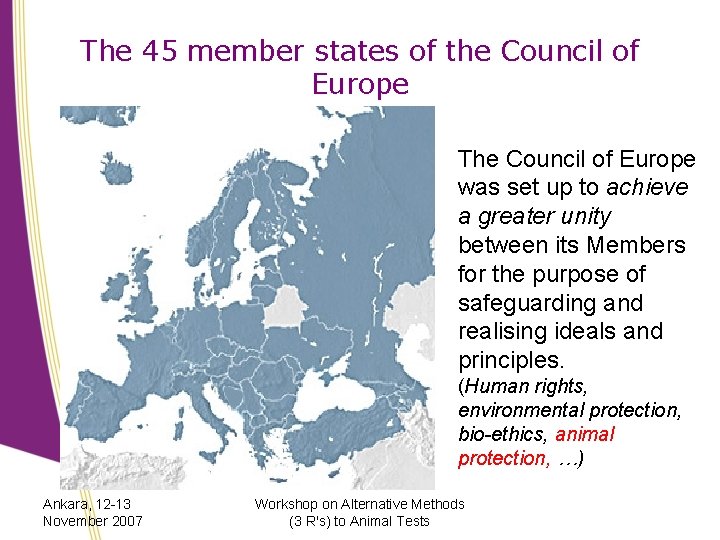 The 45 member states of the Council of Europe

The Council of Europe was set up to achieve a greater unity between its Members for the purpose of safeguarding and realising ideals and principles.

(Human rights, environmental protection, bio-ethics, animal protection, …)

Ankara, 12-13
November 2007

Workshop on Alternative Methods
(3 R's) to Animal Tests